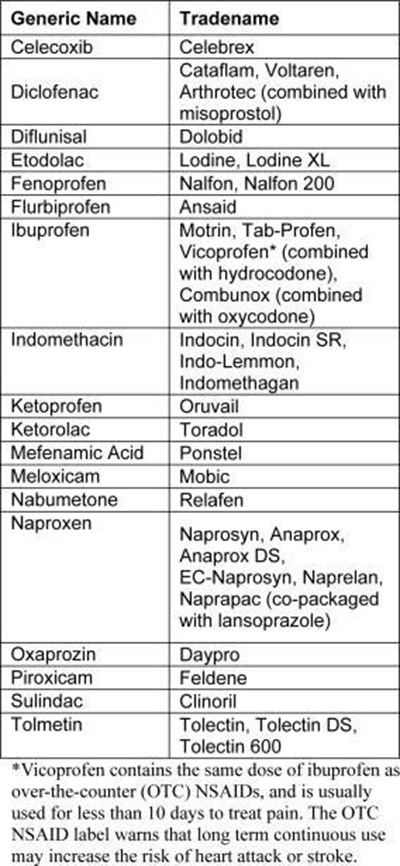 | Generic Name | Tradename |
|---|---|
| Celecoxib | Celebrex |
| Diclofenac | Cataflam, Voltaren, Arthrotec (combined with misoprostol) |
| Diflunisal | Dolobid |
| Etodolac | Lodine, Lodine XL |
| Fenoprofen | Nalfon, Nalfon 200 |
| Flurbiprofen | Ansaid |
| Ibuprofen | Motrin, Tab-Profen, Vicoprofen* (combined with hydrocodone), Combunox (combined with oxycodone) |
| Indomethacin | Indocin, Indocin SR, Indo-Lemmon, Indomethagan |
| Ketoprofen | Oruvail |
| Ketorolac | Toradol |
| Mefenamic Acid | Ponstel |
| Meloxicam | Mobic |
| Nabumetone | Relafen |
| Naproxen | Naprosyn, Anaprox, Anaprox DS, EC-Naprosyn, Naprelan, Naprapac (co-packaged with lansoprazole) |
| Oxaprozin | Daypro |
| Piroxicam | Feldene |
| Sulindac | Clinoril |
| Tolmetin | Tolectin, Tolectin DS, Tolectin 600 |

*Vicoprofen contains the same dose of ibuprofen as over-the-counter (OTC) NSAIDs, and is usually used for less than 10 days to treat pain. The OTC NSAID label warns that long term continuous use may increase the risk of heart attack or stroke.